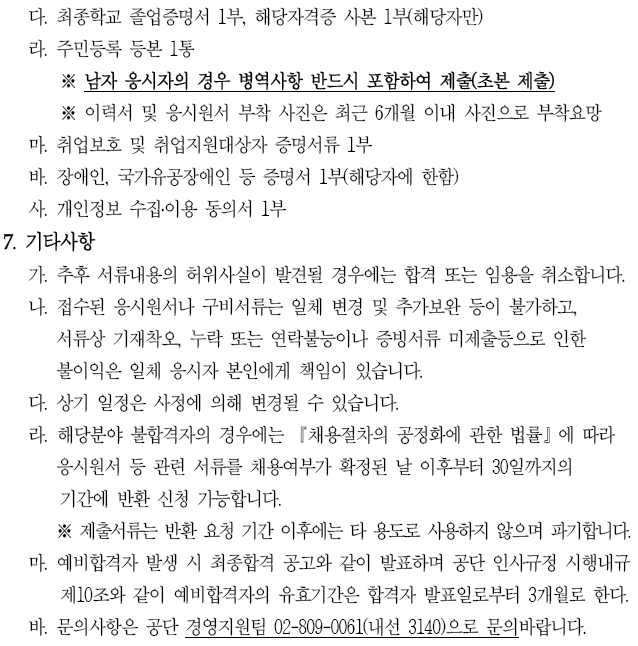 다. 최종학교 졸업증명서 1부, 해당자격증 사본 1부(해당자만)
라. 주민등록 등본 1통
※ 남자 응시자의 경우 병역사항 반드시 포함하여 제출(초본 제출)
※ 이력서 및 응시원서 부착 사진은 최근 6개월 이내 사진으로 부착요망
마. 취업보호 및 취업지원대상자 증명서류 1부
바. 장애인, 국가유공장애인 등 증명서 1부(해당자에 한함)
사. 개인정보 수집·이용 동의서 1부

7. 기타사항
가. 추후 서류내용의 허위사실이 발견될 경우에는 합격 또는 임용을 취소합니다.
나. 접수된 응시원서나 구비서류는 일체 변경 및 추가보완 등이 불가하고, 서류상 기재착오, 누락 또는 연락불능이나 증빙서류 미제출등으로 인한 불이익은 일체 응시자 본인에게 책임이 있습니다.
다. 상기 일정은 사정에 의해 변경될 수 있습니다.
라. 해당분야 불합격자의 경우에는 『채용절차의 공정화에 관한 법률』에 따라 응시원서 등 관련 서류를 채용여부가 확정된 날 이후부터 30일까지의 기간에 반환 신청 가능합니다.
※ 제출서류는 반환 요청 기간 이후에는 타 용도로 사용하지 않으며 파기합니다.
마. 예비합격자 발생 시 최종합격 공고와 같이 발표하며 공단 인사규정 시행내규 제10조와 같이 예비합격자의 유효기간은 합격자 발표일로부터 3개월로 한다.
바. 문의사항은 공단 경영지원팀 02-809-0061(내선 3140)으로 문의바랍니다.